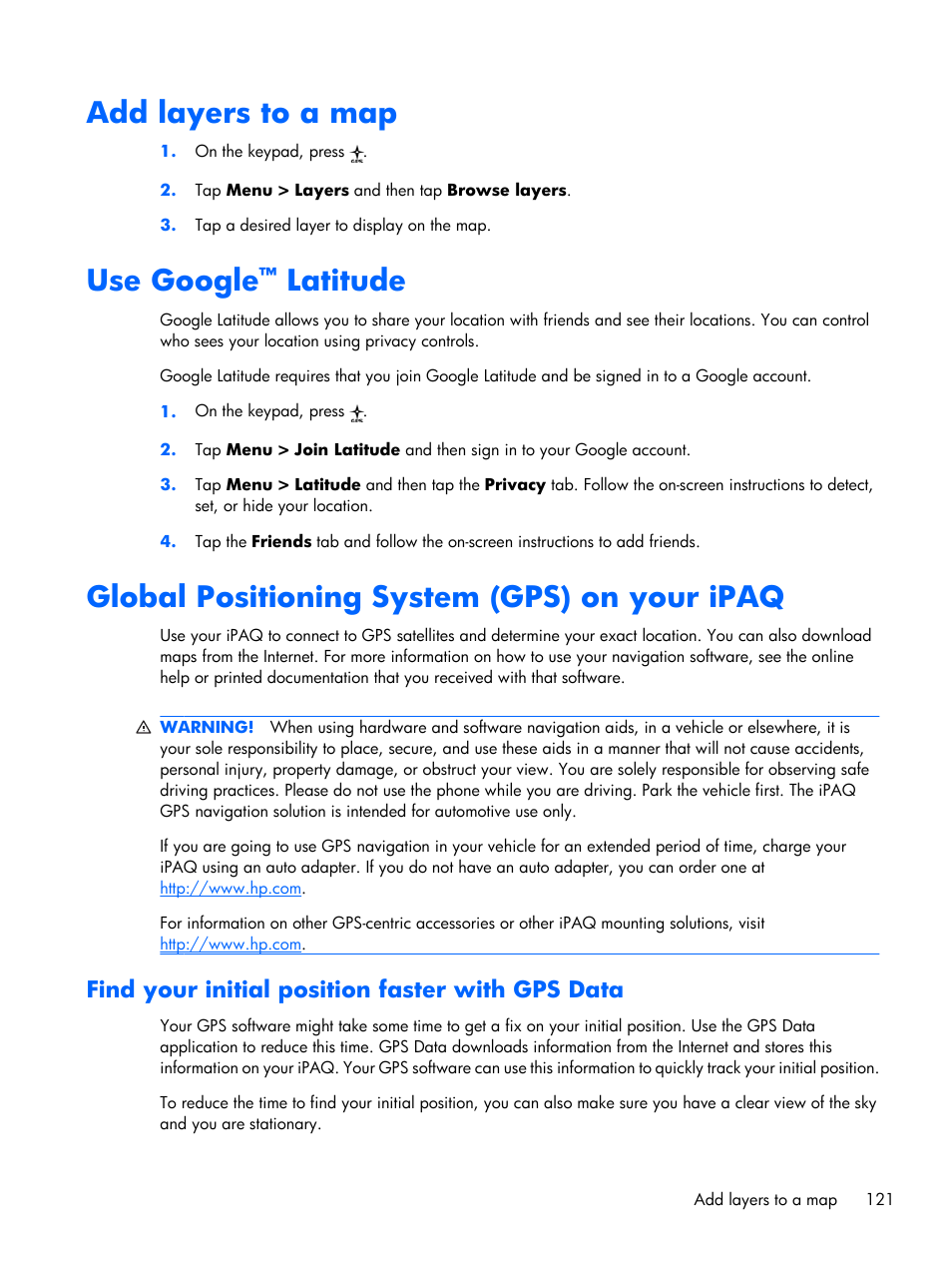 Add layers to a map

1. On the keypad, press .

2. Tap Menu > Layers and then tap Browse layers.

3. Tap a desired layer to display on the map.

Use Google™ Latitude

Google Latitude allows you to share your location with friends and see their locations. You can control who sees your location using privacy controls.

Google Latitude requires that you join Google Latitude and be signed in to a Google account.

1. On the keypad, press .

2. Tap Menu > Join Latitude and then sign in to your Google account.

3. Tap Menu > Latitude and then tap the Privacy tab. Follow the on-screen instructions to detect, set, or hide your location.

4. Tap the Friends tab and follow the on-screen instructions to add friends.

Global Positioning System (GPS) on your iPAQ

Use your iPAQ to connect to GPS satellites and determine your exact location. You can also download maps from the Internet. For more information on how to use your navigation software, see the online help or printed documentation that you received with that software.

WARNING! When using hardware and software navigation aids, in a vehicle or elsewhere, it is your sole responsibility to place, secure, and use these aids in a manner that will not cause accidents, personal injury, property damage, or obstruct your view. You are solely responsible for observing safe driving practices. Please do not use the phone while you are driving. Park the vehicle first. The iPAQ GPS navigation solution is intended for automotive use only.

If you are going to use GPS navigation in your vehicle for an extended period of time, charge your iPAQ using an auto adapter. If you do not have an auto adapter, you can order one at http://www.hp.com.

For information on other GPS-centric accessories or other iPAQ mounting solutions, visit http://www.hp.com.

Find your initial position faster with GPS Data

Your GPS software might take some time to get a fix on your initial position. Use the GPS Data application to reduce this time. GPS Data downloads information from the Internet and stores this information on your iPAQ. Your GPS software can use this information to quickly track your initial position.

To reduce the time to find your initial position, you can also make sure you have a clear view of the sky and you are stationary.

Add layers to a map 121